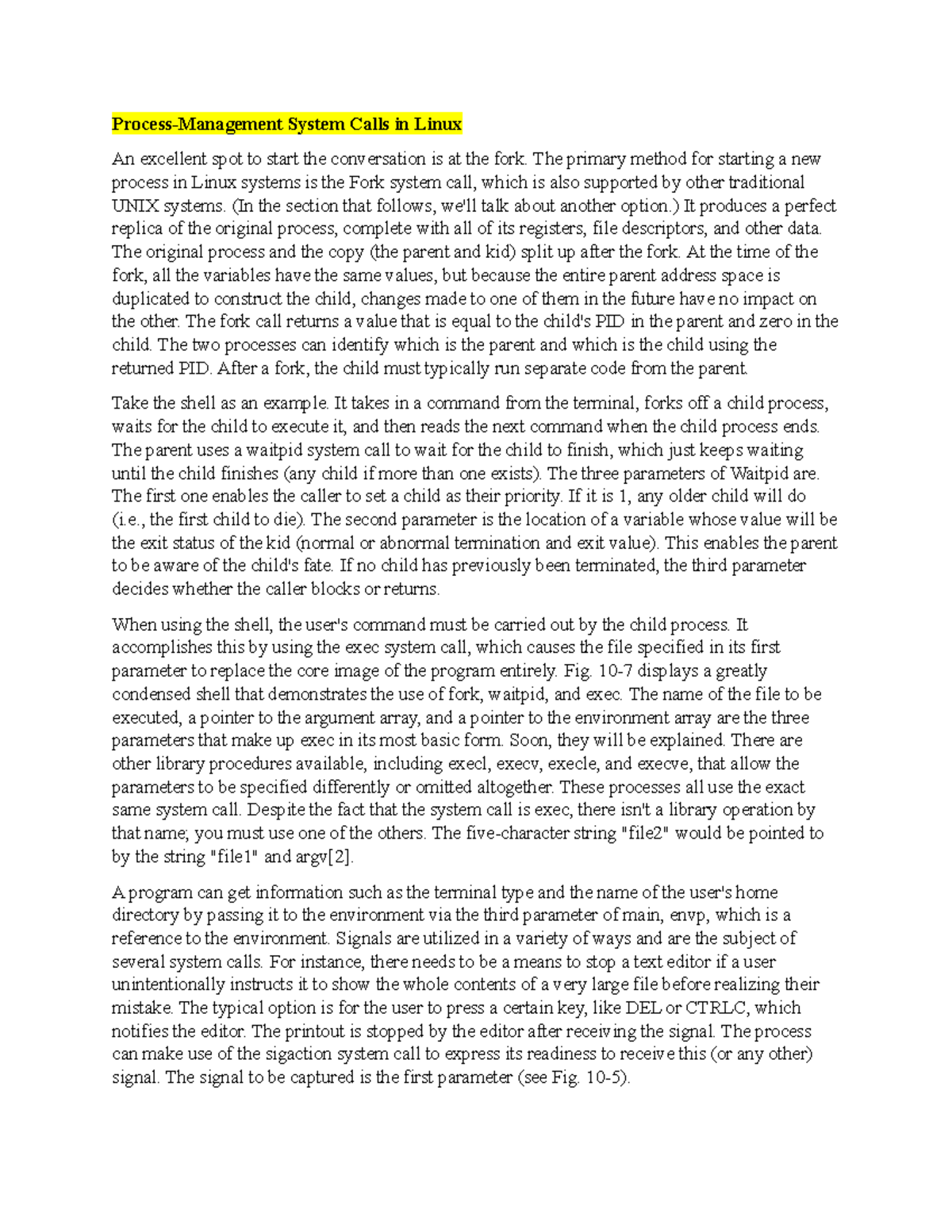 Process-Management System Calls in Linux

An excellent spot to start the conversation is at the fork. The primary method for starting a new process in Linux systems is the Fork system call, which is also supported by other traditional UNIX systems. (In the section that follows, we'll talk about another option.) It produces a perfect replica of the original process, complete with all of its registers, file descriptors, and other data. The original process and the copy (the parent and kid) split up after the fork. At the time of the fork, all the variables have the same values, but because the entire parent address space is duplicated to construct the child, changes made to one of them in the future have no impact on the other. The fork call returns a value that is equal to the child's PID in the parent and zero in the child. The two processes can identify which is the parent and which is the child using the returned PID. After a fork, the child must typically run separate code from the parent.

Take the shell as an example. It takes in a command from the terminal, forks off a child process, waits for the child to execute it, and then reads the next command when the child process ends. The parent uses a waitpid system call to wait for the child to finish, which just keeps waiting until the child finishes (any child if more than one exists). The three parameters of Waitpid are. The first one enables the caller to set a child as their priority. If it is 1, any older child will do (i.e., the first child to die). The second parameter is the location of a variable whose value will be the exit status of the kid (normal or abnormal termination and exit value). This enables the parent to be aware of the child's fate. If no child has previously been terminated, the third parameter decides whether the caller blocks or returns.

When using the shell, the user's command must be carried out by the child process. It accomplishes this by using the exec system call, which causes the file specified in its first parameter to replace the core image of the program entirely. Fig. 10-7 displays a greatly condensed shell that demonstrates the use of fork, waitpid, and exec. The name of the file to be executed, a pointer to the argument array, and a pointer to the environment array are the three parameters that make up exec in its most basic form. Soon, they will be explained. There are other library procedures available, including execl, execv, execle, and execve, that allow the parameters to be specified differently or omitted altogether. These processes all use the exact same system call. Despite the fact that the system call is exec, there isn't a library operation by that name; you must use one of the others. The five-character string "file2" would be pointed to by the string "file1" and argv[2].

A program can get information such as the terminal type and the name of the user's home directory by passing it to the environment via the third parameter of main, envp, which is a reference to the environment. Signals are utilized in a variety of ways and are the subject of several system calls. For instance, there needs to be a means to stop a text editor if a user unintentionally instructs it to show the whole contents of a very large file before realizing their mistake. The typical option is for the user to press a certain key, like DEL or CTRLC, which notifies the editor. The printout is stopped by the editor after receiving the signal. The process can make use of the sigaction system call to express its readiness to receive this (or any other) signal. The signal to be captured is the first parameter (see Fig. 10-5).